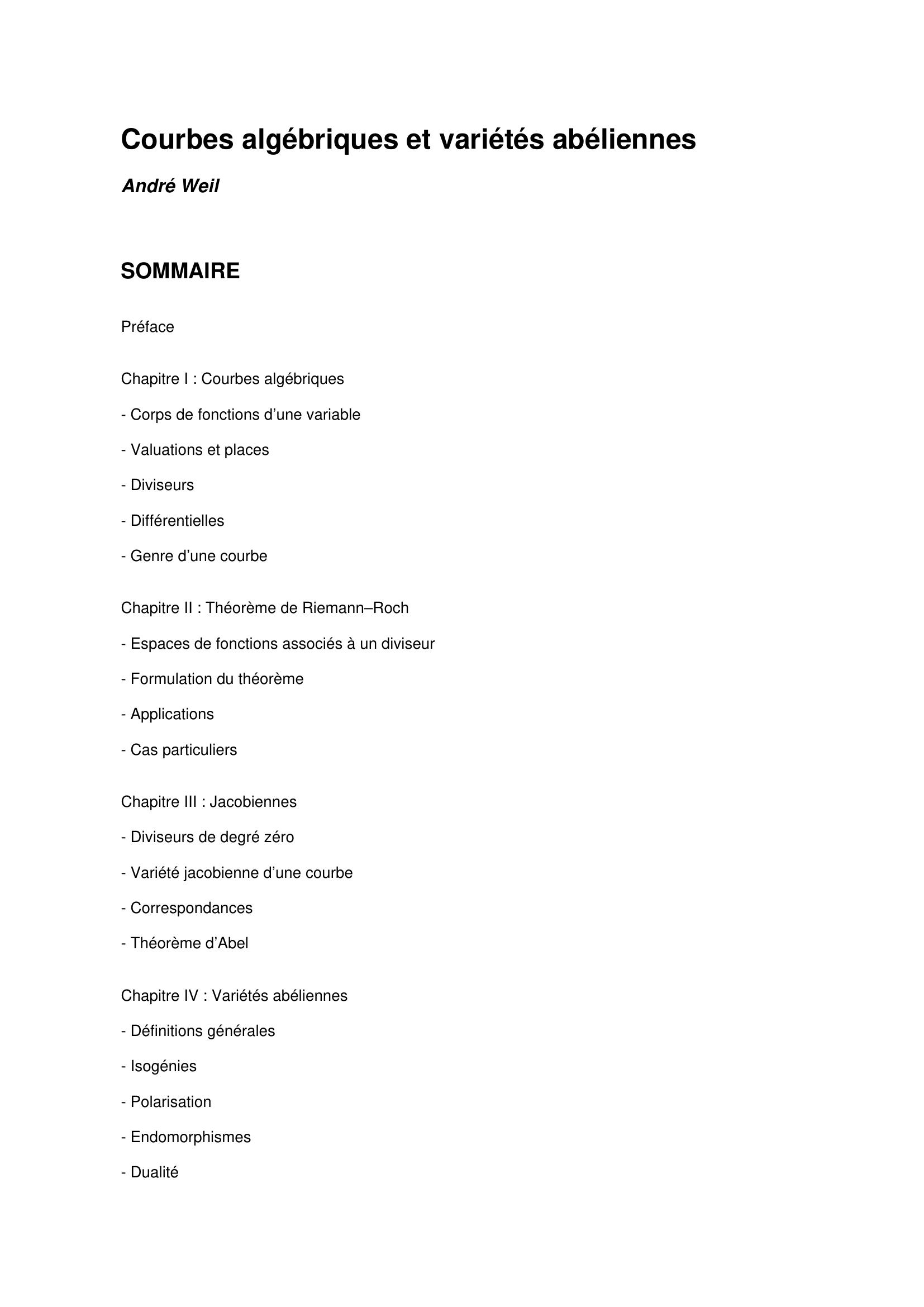 Courbes algébriques et variétés abéliennes

André Weil

SOMMAIRE

Préface

Chapitre I : Courbes algébriques

- Corps de fonctions d’une variable

- Valuations et places

- Diviseurs

- Différentielles

- Genre d’une courbe

Chapitre II : Théorème de Riemann–Roch

- Espaces de fonctions associés à un diviseur

- Formulation du théorème

- Applications

- Cas particuliers

Chapitre III : Jacobiennes

- Diviseurs de degré zéro

- Variété jacobienne d’une courbe

- Correspondances

- Théorème d’Abel

Chapitre IV : Variétés abéliennes

- Définitions générales

- Isogénies

- Polarisation

- Endomorphismes

- Dualité